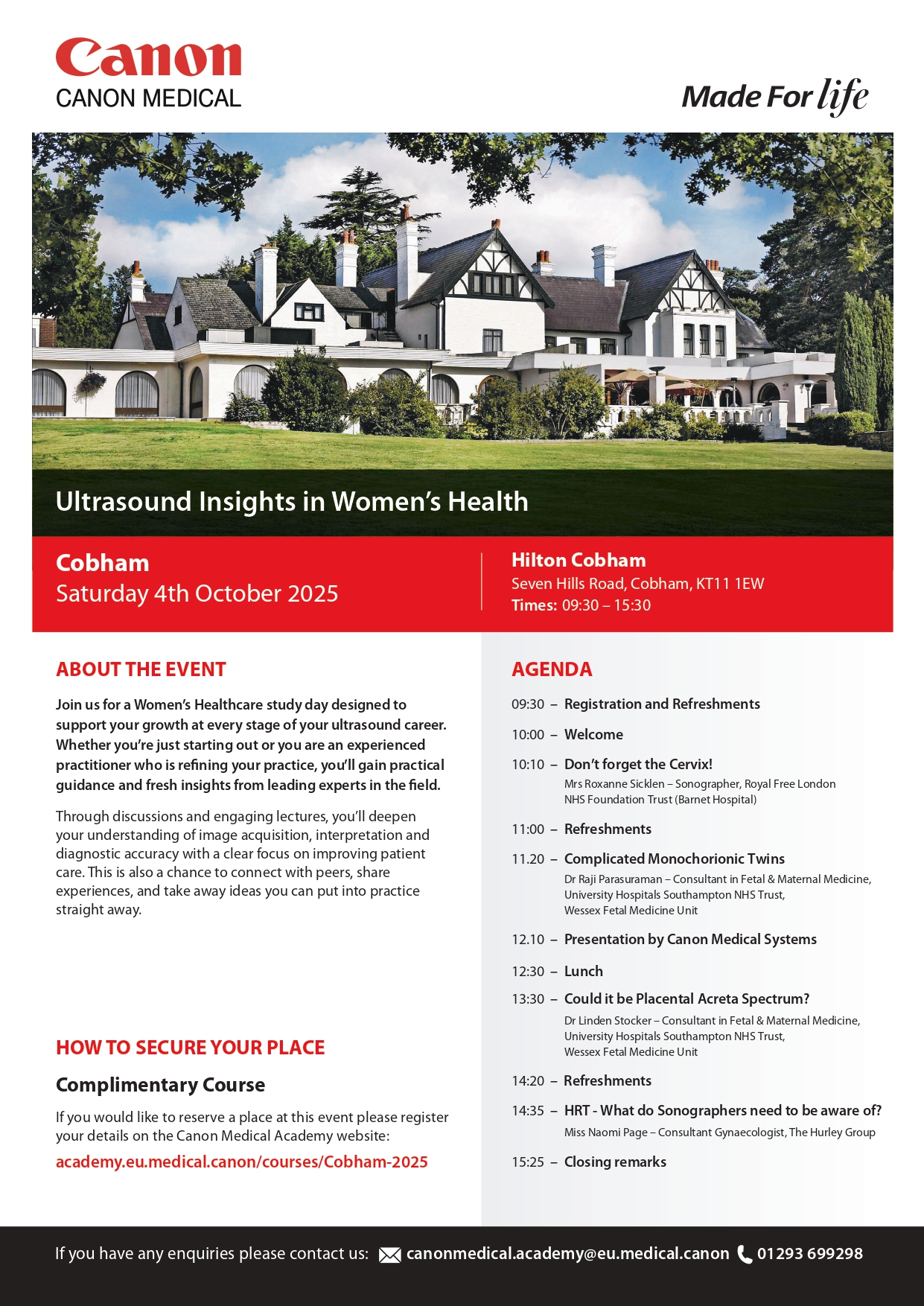 Canon
CANON MEDICAL

Made For life

Ultrasound Insights in Women's Health

Cobham
Saturday 4th October 2025

Hilton Cobham
Seven Hills Road, Cobham, KT11 1EW
Times: 09:30 – 15:30

ABOUT THE EVENT

Join us for a Women's Healthcare study day designed to support your growth at every stage of your ultrasound career. Whether you're just starting out or you are an experienced practitioner who is refining your practice, you'll gain practical guidance and fresh insights from leading experts in the field.

Through discussions and engaging lectures, you'll deepen your understanding of image acquisition, interpretation and diagnostic accuracy with a clear focus on improving patient care. This is also a chance to connect with peers, share experiences, and take away ideas you can put into practice straight away.

HOW TO SECURE YOUR PLACE

Complimentary Course

If you would like to reserve a place at this event please register your details on the Canon Medical Academy website:
academy.eu.medical.canon/courses/Cobham-2025

AGENDA

09:30 – Registration and Refreshments

10:00 – Welcome

10:10 – Don't forget the Cervix!
Mrs Roxanne Sicklen – Sonographer, Royal Free London NHS Foundation Trust (Barnet Hospital)

11:00 – Refreshments

11.20 – Complicated Monochorionic Twins
Dr Raji Parasuraman – Consultant in Fetal & Maternal Medicine, University Hospitals Southampton NHS Trust, Wessex Fetal Medicine Unit

12.10 – Presentation by Canon Medical Systems

12:30 – Lunch

13:30 – Could it be Placental Acreta Spectrum?
Dr Linden Stocker – Consultant in Fetal & Maternal Medicine, University Hospitals Southampton NHS Trust, Wessex Fetal Medicine Unit

14:20 – Refreshments

14:35 – HRT - What do Sonographers need to be aware of?
Miss Naomi Page – Consultant Gynaecologist, The Hurley Group

15:25 – Closing remarks

If you have any enquiries please contact us: canonmedical.academy@eu.medical.canon 01293 699298